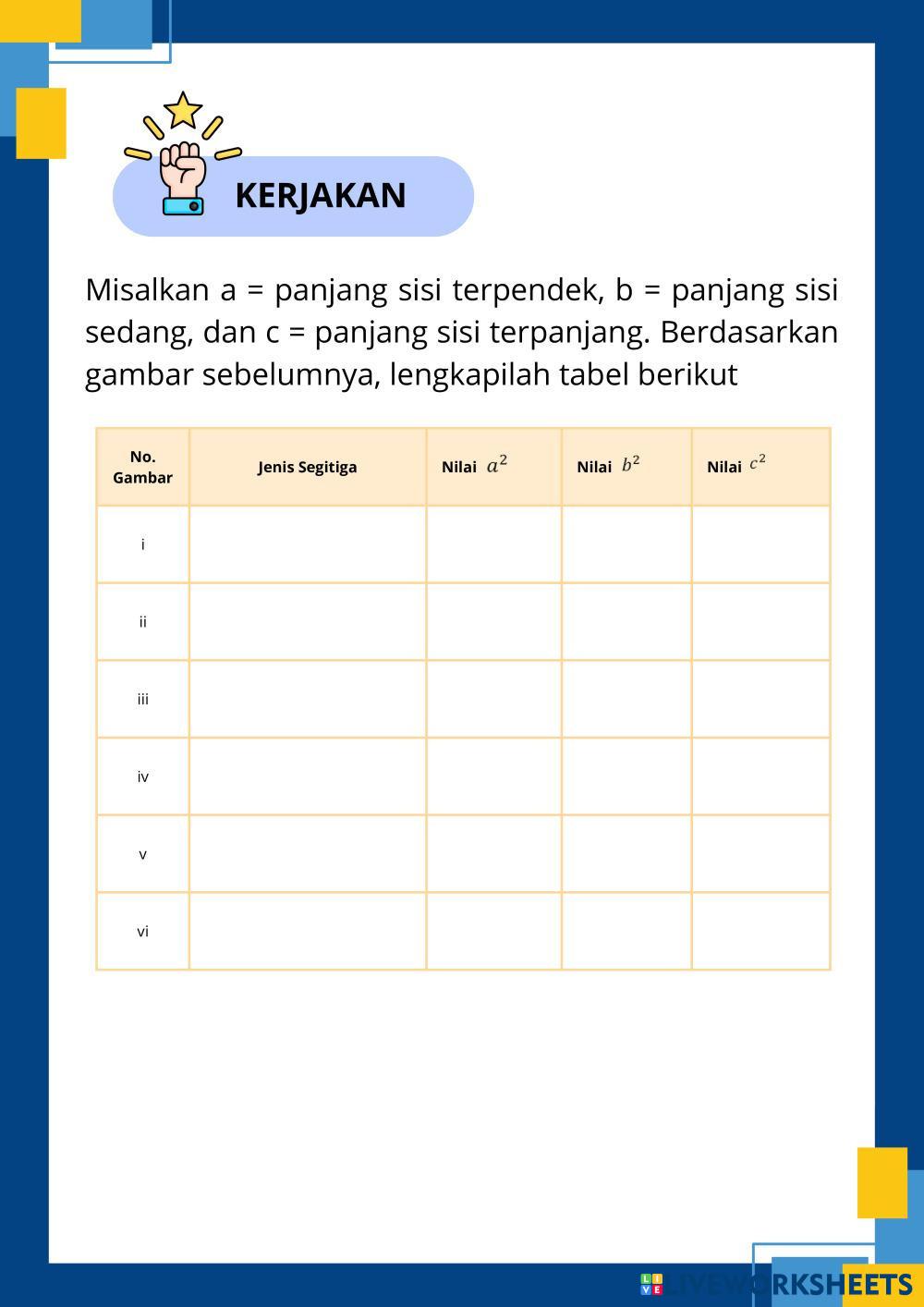 KERJAKAN

Misalkan a = panjang sisi terpendek, b = panjang sisi sedang, dan c = panjang sisi terpanjang. Berdasarkan gambar sebelumnya, lengkapilah tabel berikut

| No. Gambar | Jenis Segitiga | Nilai $a^2$ | Nilai $b^2$ | Nilai $c^2$ |
|---|---|---|---|---|
| i | | | | |
| ii | | | | |
| iii | | | | |
| iv | | | | |
| v | | | | |
| vi | | | | |

LIVEWORKSHEETS